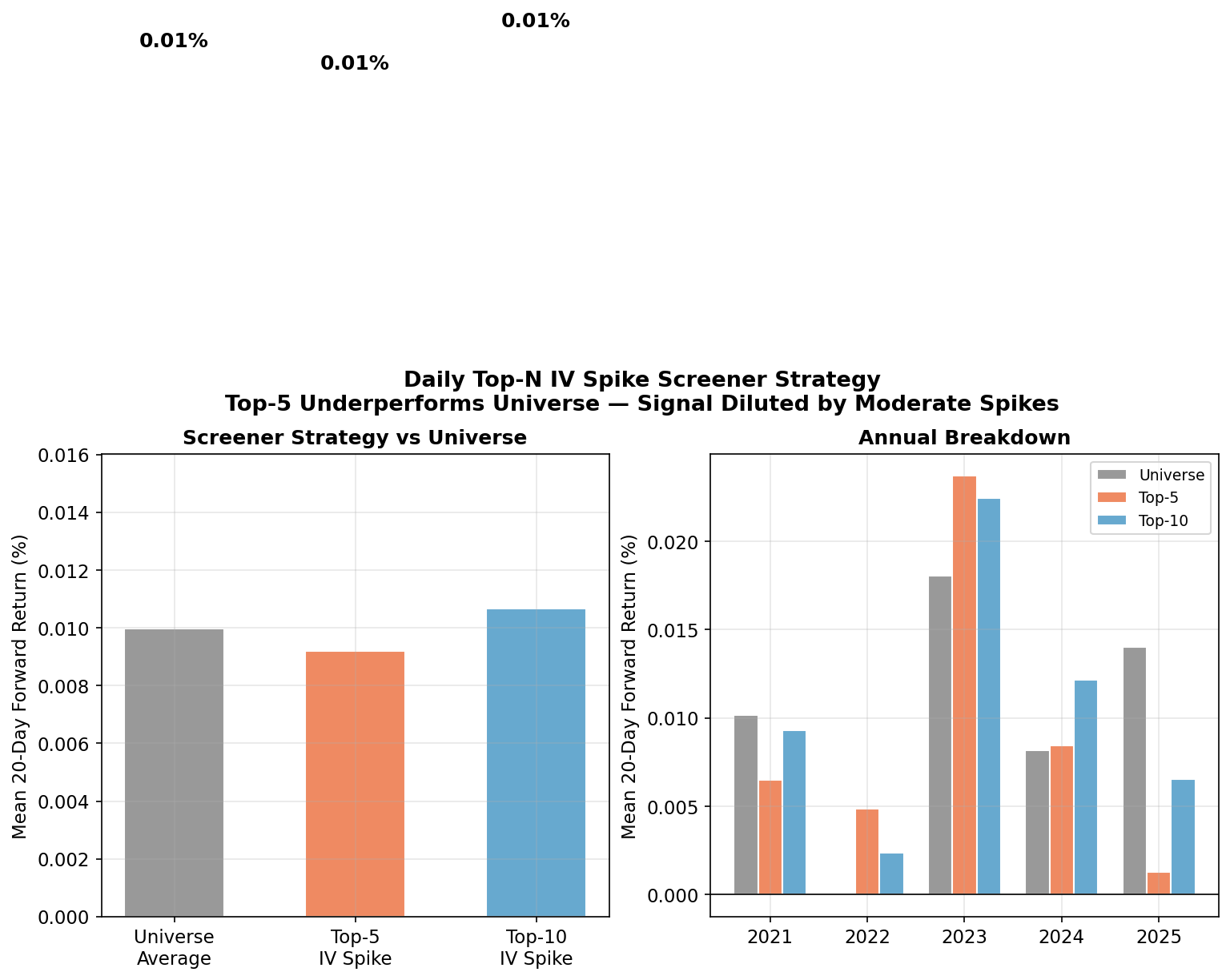 0.01%
0.01%
0.01%

Daily Top-N IV Spike Screener Strategy
Top-5 Underperforms Universe — Signal Diluted by Moderate Spikes

Screener Strategy vs Universe

Mean 20-Day Forward Return (%)

0.016
0.014
0.012
0.010
0.008
0.006
0.004
0.002
0.000

Universe Average
Top-5 IV Spike
Top-10 IV Spike

Annual Breakdown

Universe
Top-5
Top-10

Mean 20-Day Forward Return (%)

0.020
0.015
0.010
0.005
0.000

2021
2022
2023
2024
2025